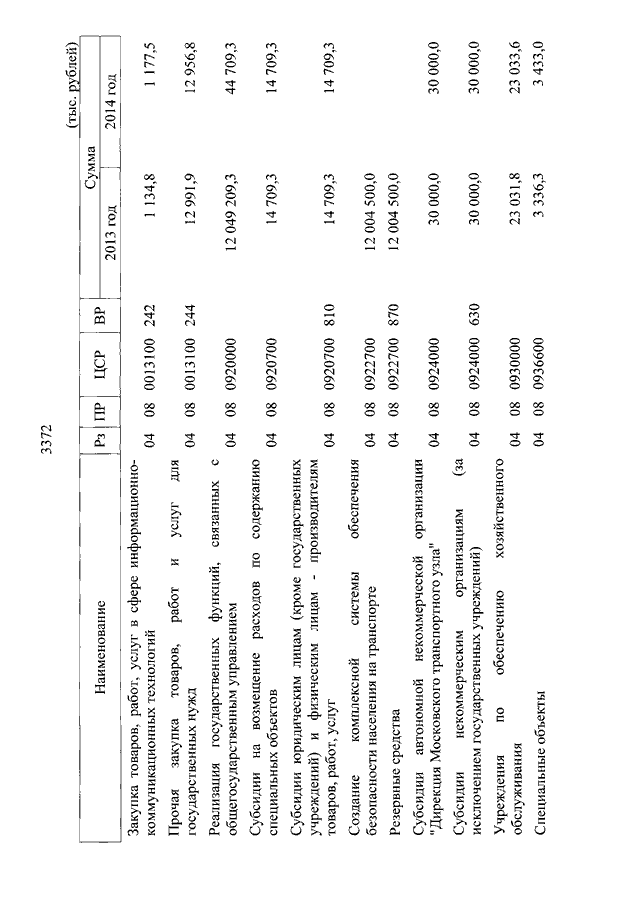 3372

(тыс. рублей)

| Наименование | Рз | ПР | ЦСР | ВР | Сумма 2013 год | Сумма 2014 год |
|---|---|---|---|---|---|---|
| Закупка товаров, работ, услуг в сфере информационно-коммуникационных технологий | 04 | 08 | 0013100 | 242 | 1 134,8 | 1 177,5 |
| Прочая закупка товаров, работ и услуг для государственных нужд | 04 | 08 | 0013100 | 244 | 12 991,9 | 12 956,8 |
| Реализация государственных функций, связанных с общегосударственным управлением | 04 | 08 | 0920000 | | 12 049 209,3 | 44 709,3 |
| Субсидии на возмещение расходов по содержанию специальных объектов | 04 | 08 | 0920700 | | 14 709,3 | 14 709,3 |
| Субсидии юридическим лицам (кроме государственных учреждений) и физическим лицам - производителям товаров, работ, услуг | 04 | 08 | 0920700 | 810 | 14 709,3 | 14 709,3 |
| Создание комплексной системы обеспечения безопасности населения на транспорте | 04 | 08 | 0922700 | | 12 004 500,0 | |
| Резервные средства | 04 | 08 | 0922700 | 870 | 12 004 500,0 | |
| Субсидии автономной некоммерческой организации "Дирекция Московского транспортного узла" | 04 | 08 | 0924000 | | 30 000,0 | 30 000,0 |
| Субсидии некоммерческим организациям (за исключением государственных учреждений) | 04 | 08 | 0924000 | 630 | 30 000,0 | 30 000,0 |
| Учреждения по обеспечению хозяйственного обслуживания | 04 | 08 | 0930000 | | 23 031,8 | 23 033,6 |
| Специальные объекты | 04 | 08 | 0936600 | | 3 336,3 | 3 433,0 |